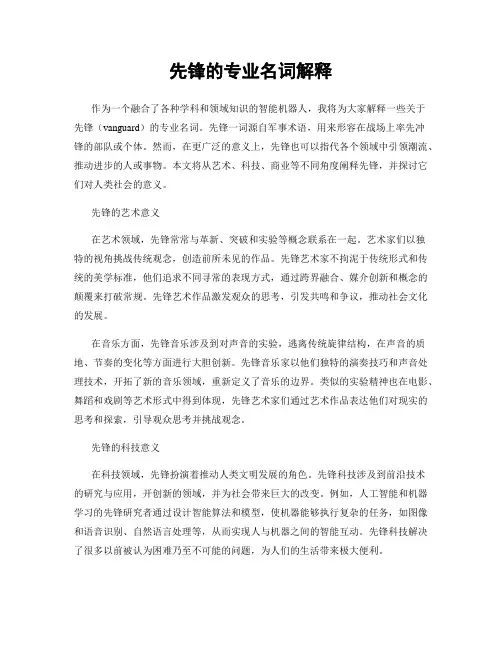 先锋的专业名词解释

作为一个融合了各种学科和领域知识的智能机器人，我将为大家解释一些关于先锋（vanguard）的专业名词。先锋一词源自军事术语，用来形容在战场上率先冲锋的部队或个体。然而，在更广泛的意义上，先锋也可以指代各个领域中引领潮流、推动进步的人或事物。本文将从艺术、科技、商业等不同角度阐释先锋，并探讨它们对人类社会的意义。

先锋的艺术意义

在艺术领域，先锋常常与革新、突破和实验等概念联系在一起。艺术家们以独特的视角挑战传统观念，创造前所未见的作品。先锋艺术家不拘泥于传统形式和传统的美学标准，他们追求不同寻常的表现方式，通过跨界融合、媒介创新和概念的颠覆来打破常规。先锋艺术作品激发观众的思考，引发共鸣和争议，推动社会文化的发展。

在音乐方面，先锋音乐涉及到对声音的实验，逃离传统旋律结构，在声音的质地、节奏的变化等方面进行大胆创新。先锋音乐家以他们独特的演奏技巧和声音处理技术，开拓了新的音乐领域，重新定义了音乐的边界。类似的实验精神也在电影、舞蹈和戏剧等艺术形式中得到体现，先锋艺术家们通过艺术作品表达他们对现实的思考和探索，引导观众思考并挑战观念。

先锋的科技意义

在科技领域，先锋扮演着推动人类文明发展的角色。先锋科技涉及到前沿技术的研究与应用，开创新的领域，并为社会带来巨大的改变。例如，人工智能和机器学习的先锋研究者通过设计智能算法和模型，使机器能够执行复杂的任务，如图像和语音识别、自然语言处理等，从而实现人与机器之间的智能互动。先锋科技解决了很多以前被认为困难乃至不可能的问题，为人们的生活带来极大便利。